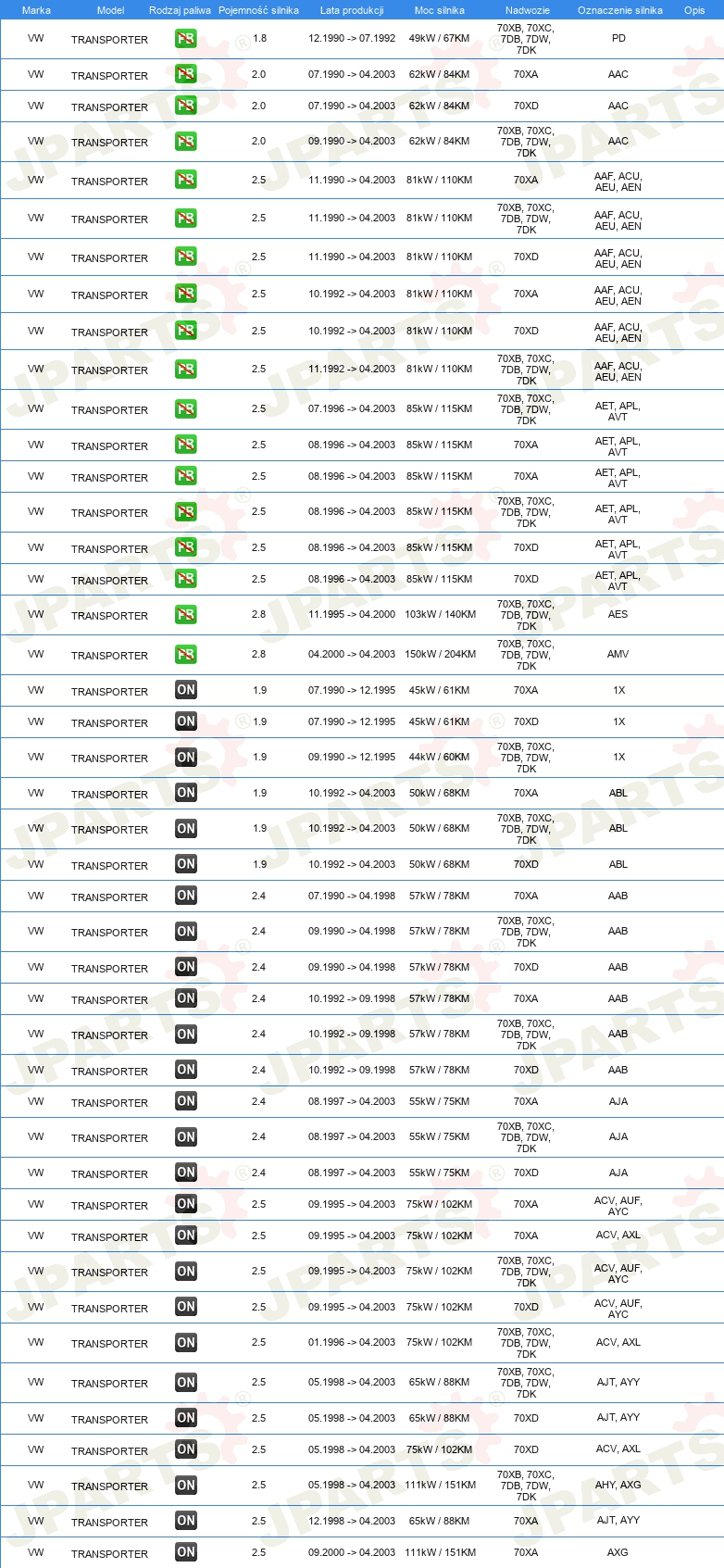 | Marka | Model | Rodzaj paliwa | Pojemność silnika | Lata produkcji | Moc silnika | Nadwozie | Oznaczenie silnika | Opis |
|---|---|---|---|---|---|---|---|---|
| VW | TRANSPORTER | PB | 1.8 | 12.1990 -> 07.1992 | 49kW / 67KM | 70XB, 70XC, 7DB, 7DW, 7DK | PD | |
| VW | TRANSPORTER | PB | 2.0 | 07.1990 -> 04.2003 | 62kW / 84KM | 70XA | AAC | |
| VW | TRANSPORTER | PB | 2.0 | 07.1990 -> 04.2003 | 62kW / 84KM | 70XD | AAC | |
| VW | TRANSPORTER | PB | 2.0 | 09.1990 -> 04.2003 | 62kW / 84KM | 70XB, 70XC, 7DB, 7DW, 7DK | AAC | |
| VW | TRANSPORTER | PB | 2.5 | 11.1990 -> 04.2003 | 81kW / 110KM | 70XA | AAF, ACU, AEU, AEN | |
| VW | TRANSPORTER | PB | 2.5 | 11.1990 -> 04.2003 | 81kW / 110KM | 70XB, 70XC, 7DB, 7DW, 7DK | AAF, ACU, AEU, AEN | |
| VW | TRANSPORTER | PB | 2.5 | 11.1990 -> 04.2003 | 81kW / 110KM | 70XD | AAF, ACU, AEU, AEN | |
| VW | TRANSPORTER | PB | 2.5 | 10.1992 -> 04.2003 | 81kW / 110KM | 70XA | AAF, ACU, AEU, AEN | |
| VW | TRANSPORTER | PB | 2.5 | 10.1992 -> 04.2003 | 81kW / 110KM | 70XD | AAF, ACU, AEU, AEN | |
| VW | TRANSPORTER | PB | 2.5 | 11.1992 -> 04.2003 | 81kW / 110KM | 70XB, 70XC, 7DB, 7DW, 7DK | AAF, ACU, AEU, AEN | |
| VW | TRANSPORTER | PB | 2.5 | 07.1996 -> 04.2003 | 85kW / 115KM | 70XB, 70XC, 7DB, 7DW, 7DK | AET, APL, AVT | |
| VW | TRANSPORTER | PB | 2.5 | 08.1996 -> 04.2003 | 85kW / 115KM | 70XA | AET, APL, AVT | |
| VW | TRANSPORTER | PB | 2.5 | 08.1996 -> 04.2003 | 85kW / 115KM | 70XA | AET, APL, AVT | |
| VW | TRANSPORTER | PB | 2.5 | 08.1996 -> 04.2003 | 85kW / 115KM | 70XB, 70XC, 7DB, 7DW, 7DK | AET, APL, AVT | |
| VW | TRANSPORTER | PB | 2.5 | 08.1996 -> 04.2003 | 85kW / 115KM | 70XD | AET, APL, AVT | |
| VW | TRANSPORTER | PB | 2.5 | 08.1996 -> 04.2003 | 85kW / 115KM | 70XD | AET, APL, AVT | |
| VW | TRANSPORTER | PB | 2.8 | 11.1995 -> 04.2000 | 103kW / 140KM | 70XB, 70XC, 7DB, 7DW, 7DK | AES | |
| VW | TRANSPORTER | PB | 2.8 | 04.2000 -> 04.2003 | 150kW / 204KM | 70XB, 70XC, 7DB, 7DW, 7DK | AMV | |
| VW | TRANSPORTER | ON | 1.9 | 07.1990 -> 12.1995 | 45kW / 61KM | 70XA | 1X | |
| VW | TRANSPORTER | ON | 1.9 | 07.1990 -> 12.1995 | 45kW / 61KM | 70XD | 1X | |
| VW | TRANSPORTER | ON | 1.9 | 09.1990 -> 12.1995 | 44kW / 60KM | 70XB, 70XC, 7DB, 7DW, 7DK | 1X | |
| VW | TRANSPORTER | ON | 1.9 | 10.1992 -> 04.2003 | 50kW / 68KM | 70XA | ABL | |
| VW | TRANSPORTER | ON | 1.9 | 10.1992 -> 04.2003 | 50kW / 68KM | 70XB, 70XC, 7DB, 7DW, 7DK | ABL | |
| VW | TRANSPORTER | ON | 1.9 | 10.1992 -> 04.2003 | 50kW / 68KM | 70XD | ABL | |
| VW | TRANSPORTER | ON | 2.4 | 07.1990 -> 04.1998 | 57kW / 78KM | 70XA | AAB | |
| VW | TRANSPORTER | ON | 2.4 | 09.1990 -> 04.1998 | 57kW / 78KM | 70XB, 70XC, 7DB, 7DW, 7DK | AAB | |
| VW | TRANSPORTER | ON | 2.4 | 09.1990 -> 04.1998 | 57kW / 78KM | 70XD | AAB | |
| VW | TRANSPORTER | ON | 2.4 | 10.1992 -> 09.1998 | 57kW / 78KM | 70XA | AAB | |
| VW | TRANSPORTER | ON | 2.4 | 10.1992 -> 09.1998 | 57kW / 78KM | 70XB, 70XC, 7DB, 7DW, 7DK | AAB | |
| VW | TRANSPORTER | ON | 2.4 | 10.1992 -> 09.1998 | 57kW / 78KM | 70XD | AAB | |
| VW | TRANSPORTER | ON | 2.4 | 08.1997 -> 04.2003 | 55kW / 75KM | 70XA | AJA | |
| VW | TRANSPORTER | ON | 2.4 | 08.1997 -> 04.2003 | 55kW / 75KM | 70XB, 70XC, 7DB, 7DW, 7DK | AJA | |
| VW | TRANSPORTER | ON | 2.4 | 08.1997 -> 04.2003 | 55kW / 75KM | 70XD | AJA | |
| VW | TRANSPORTER | ON | 2.5 | 09.1995 -> 04.2003 | 75kW / 102KM | 70XA | ACV, AUF, AYC | |
| VW | TRANSPORTER | ON | 2.5 | 09.1995 -> 04.2003 | 75kW / 102KM | 70XA | ACV, AXL | |
| VW | TRANSPORTER | ON | 2.5 | 09.1995 -> 04.2003 | 75kW / 102KM | 70XB, 70XC, 7DB, 7DW, 7DK | ACV, AUF, AYC | |
| VW | TRANSPORTER | ON | 2.5 | 09.1995 -> 04.2003 | 75kW / 102KM | 70XD | ACV, AUF, AYC | |
| VW | TRANSPORTER | ON | 2.5 | 01.1996 -> 04.2003 | 75kW / 102KM | 70XB, 70XC, 7DB, 7DW, 7DK | ACV, AXL | |
| VW | TRANSPORTER | ON | 2.5 | 05.1998 -> 04.2003 | 65kW / 88KM | 70XB, 70XC, 7DB, 7DW, 7DK | AJT, AYY | |
| VW | TRANSPORTER | ON | 2.5 | 05.1998 -> 04.2003 | 65kW / 88KM | 70XD | AJT, AYY | |
| VW | TRANSPORTER | ON | 2.5 | 05.1998 -> 04.2003 | 75kW / 102KM | 70XD | ACV, AXL | |
| VW | TRANSPORTER | ON | 2.5 | 05.1998 -> 04.2003 | 111kW / 151KM | 70XB, 70XC, 7DB, 7DW, 7DK | AHY, AXG | |
| VW | TRANSPORTER | ON | 2.5 | 12.1998 -> 04.2003 | 65kW / 88KM | 70XA | AJT, AYY | |
| VW | TRANSPORTER | ON | 2.5 | 09.2000 -> 04.2003 | 111kW / 151KM | 70XA | AXG | |

JPARTS®